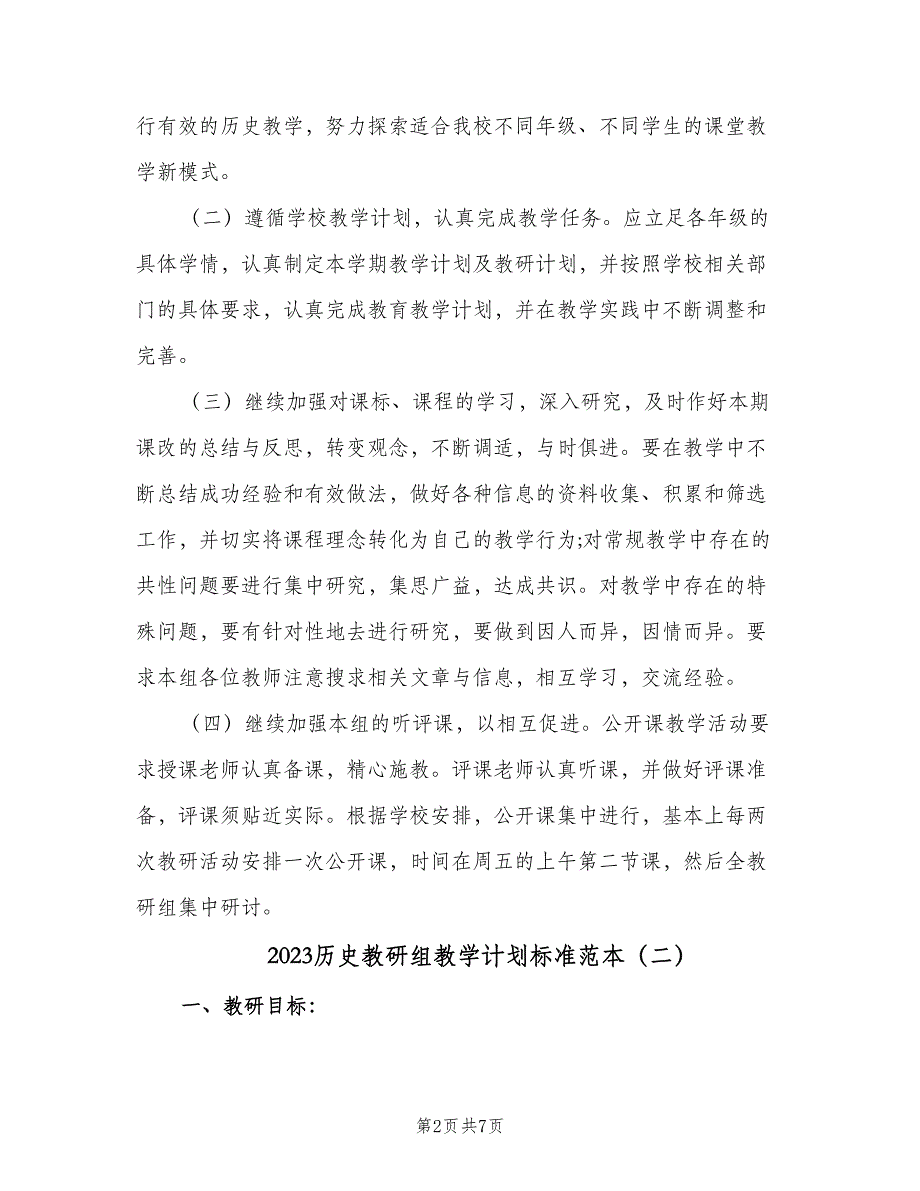 行有效的历史教学，努力探索适合我校不同年级、不同学生的课堂教学新模式。

（二）遵循学校教学计划，认真完成教学任务。应立足各年级的具体学情，认真制定本学期教学计划及教研计划，并按照学校相关部门的具体要求，认真完成教育教学计划，并在教学实践中不断调整和完善。

（三）继续加强对课标、课程的学习，深入研究，及时作好本期课改的总结与反思，转变观念，不断调适，与时俱进。要在教学中不断总结成功经验和有效做法，做好各种信息的资料收集、积累和筛选工作，并切实将课程理念转化为自己的教学行为;对常规教学中存在的共性问题要进行集中研究，集思广益，达成共识。对教学中存在的特殊问题，要有针对性地去进行研究，要做到因人而异，因情而异。要求本组各位教师注意搜求相关文章与信息，相互学习，交流经验。

（四）继续加强本组的听评课，以相互促进。公开课教学活动要求授课老师认真备课，精心施教。评课老师认真听课，并做好评课准备，评课须贴近实际。根据学校安排，公开课集中进行，基本上每两次教研活动安排一次公开课，时间在周五的上午第二节课，然后全教研组集中研讨。

2023历史教研组教学计划标准范本（二）

一、教研目标：

第2页 共7页